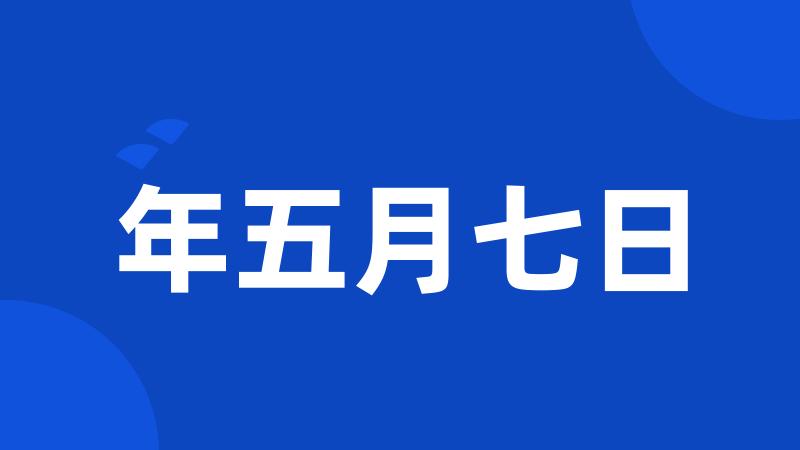 年五月七日